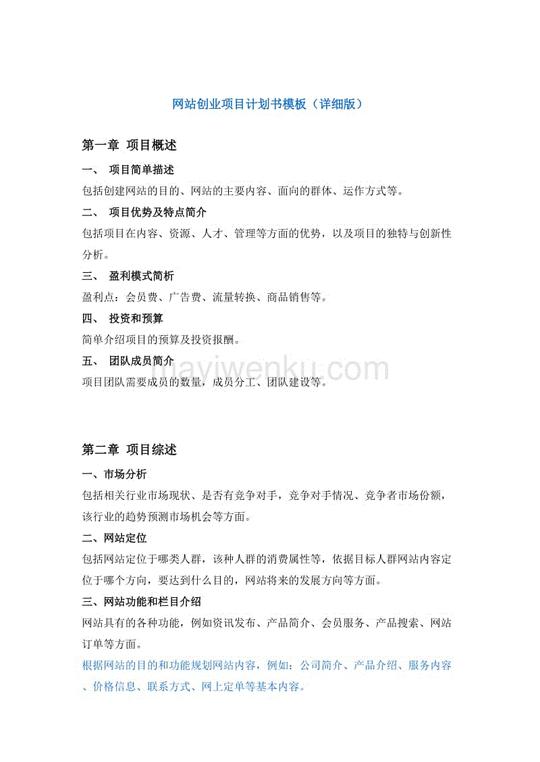 网站创业项目计划书模板（详细版）

第一章 项目概述

一、 项目简单描述

包括创建网站的目的、网站的主要内容、面向的群体、运作方式等。

二、 项目优势及特点简介

包括项目在内容、资源、人才、管理等方面的优势，以及项目的独特与创新性分析。

三、 盈利模式简析

盈利点：会员费、广告费、流量转换、商品销售等。

四、 投资和预算

简单介绍项目的预算及投资报酬。

五、 团队成员简介

项目团队需要成员的数量，成员分工、团队建设等。

mayiwenku.com

第二章 项目综述

一、市场分析

包括相关行业市场现状、是否有竞争对手，竞争对手情况、竞争者市场份额，该行业的趋势预测市场机会等方面。

二、网站定位

包括网站定位于哪类人群，该种人群的消费属性等，依据目标人群网站内容定位于哪个方向，要达到什么目的，网站将来的发展方向等方面。

三、网站功能和栏目介绍

网站具有的各种功能，例如资讯发布、产品简介、会员服务、产品搜索、网站订单等方面。

根据网站的目的和功能规划网站内容，例如：公司简介、产品介绍、服务内容、价格信息、联系方式、网上定单等基本内容。